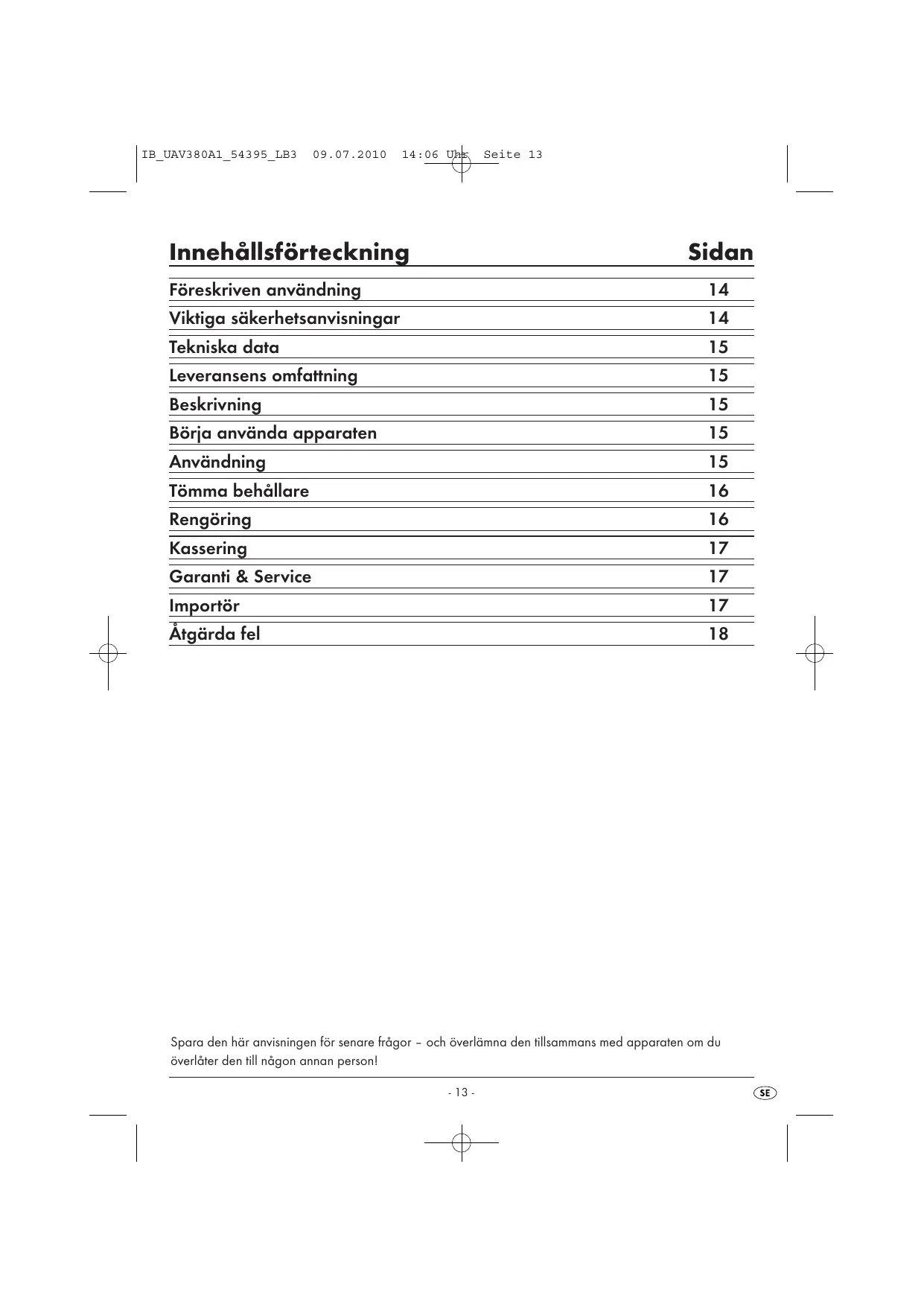 IB_UAV380A1_54395_LB3 09.07.2010 14:06 Uhr Seite 13

| Innehållsförteckning | Sidan |
|---|---|
| Föreskriven användning | 14 |
| Viktiga säkerhetsanvisningar | 14 |
| Tekniska data | 15 |
| Leveransens omfattning | 15 |
| Beskrivning | 15 |
| Börja använda apparaten | 15 |
| Användning | 15 |
| Tömma behållare | 16 |
| Rengöring | 16 |
| Kassering | 17 |
| Garanti & Service | 17 |
| Importör | 17 |
| Åtgärda fel | 18 |

Spara den här anvisningen för senare frågor – och överlämna den tillsammans med apparaten om du överlåter den till någon annan person!

- 13 -

SE